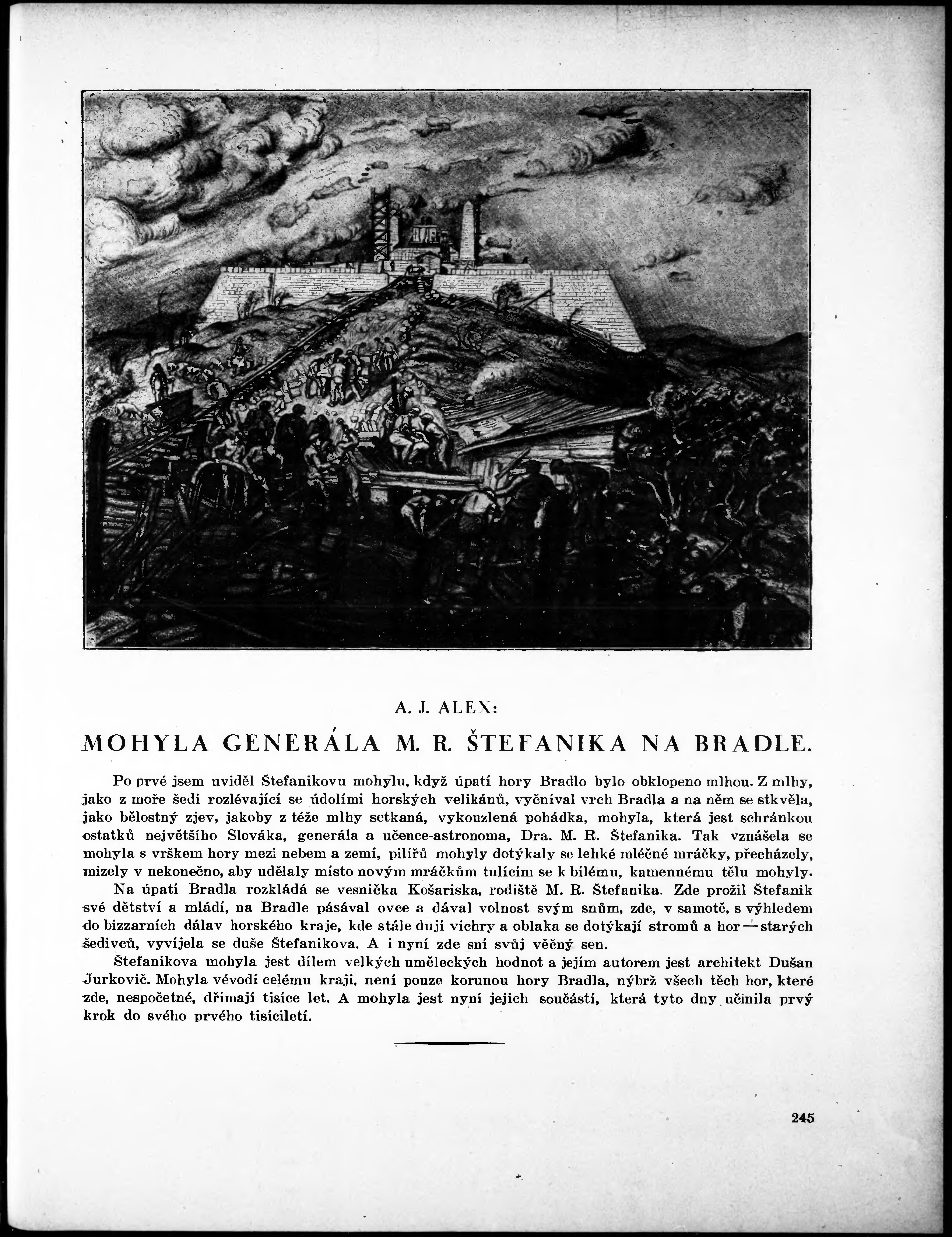 A. J. ALEX:

MOHYLA GENERÁLA M. R. ŠTEFANIKA NA BRADLE.

Po prvé jsem uviděl Štefanikovu mohylu, když úpatí hory Bradlo bylo obklopeno mlhou. Z mlhy, jako z moře šedi rozlévající se údolími horských velikánů, vyčníval vrch Bradla a na něm se stkvěla, jako bělostný zjev, jakoby z téže mlhy setkaná, vykouzlená pohádka, mohyla, která jest schránkou ostatků největšího Slováka, generála a učence-astronoma, Dra. M. R. Štefanika. Tak vznášela se mohyla s vrškem hory mezi nebem a zemí, pilířů mohyly dotýkaly se lehké mléčné mráčky, přecházely, mizely v nekonečno, aby udělaly místo novým mráčkům tulícím se k bílému, kamennému tělu mohyly.

Na úpatí Bradla rozkládá se vesnička Košariska, rodiště M. R. Štefanika. Zde prožil Štefanik své dětství a mládí, na Bradle pásával ovce a dával volnost svým snům, zde, v samotě, s výhledem do bizzarních dálav horského kraje, kde stále dují vichry a oblaka se dotýkají stromů a hor — starých šedivců, vyvíjela se duše Štefanikova. A i nyní zde sní svůj věčný sen.

Štefanikova mohyla jest dílem velkých uměleckých hodnot a jejím autorem jest architekt Dušan Jurkovič. Mohyla vévodí celému kraji, není pouze korunou hory Bradla, nýbrž všech těch hor, které zde, nespočetné, dřímají tisíce let. A mohyla jest nyní jejich součástí, která tyto dny učinila prvý krok do svého prvého tisíciletí.

245